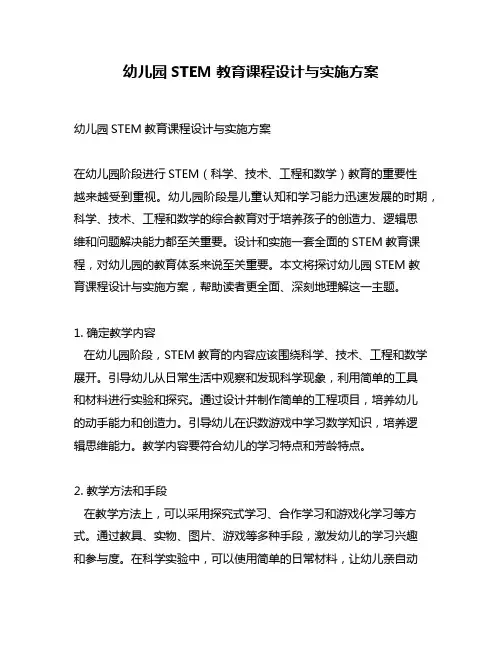 幼儿园 STEM 教育课程设计与实施方案

幼儿园 STEM 教育课程设计与实施方案

在幼儿园阶段进行 STEM（科学、技术、工程和数学）教育的重要性越来越受到重视。幼儿园阶段是儿童认知和学习能力迅速发展的时期，科学、技术、工程和数学的综合教育对于培养孩子的创造力、逻辑思维和问题解决能力都至关重要。设计和实施一套全面的 STEM 教育课程，对幼儿园的教育体系来说至关重要。本文将探讨幼儿园 STEM 教育课程设计与实施方案，帮助读者更全面、深刻地理解这一主题。

1. 确定教学内容
在幼儿园阶段，STEM 教育的内容应该围绕科学、技术、工程和数学展开。引导幼儿从日常生活中观察和发现科学现象，利用简单的工具和材料进行实验和探究。通过设计并制作简单的工程项目，培养幼儿的动手能力和创造力。引导幼儿在识数游戏中学习数学知识，培养逻辑思维能力。教学内容要符合幼儿的学习特点和芳龄特点。

2. 教学方法和手段
在教学方法上，可以采用探究式学习、合作学习和游戏化学习等方式。通过教具、实物、图片、游戏等多种手段，激发幼儿的学习兴趣和参与度。在科学实验中，可以使用简单的日常材料，让幼儿亲自动